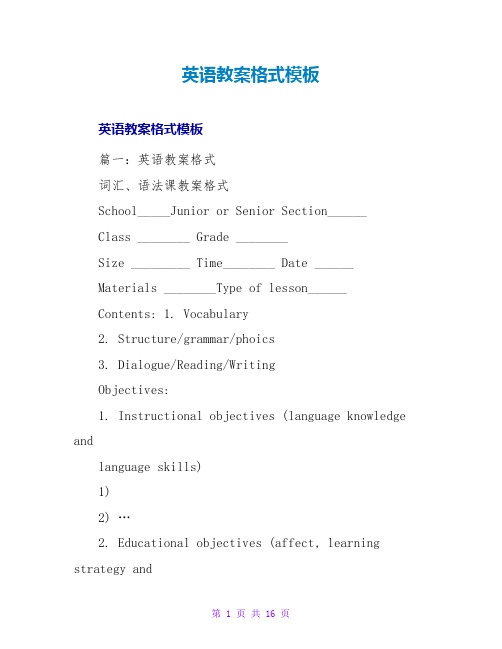 英语教案格式模板

英语教案格式模板

篇一：英语教案格式

词汇、语法课教案格式

School_____Junior or Senior Section______

Class ________ Grade ________

Size _________ Time________ Date ______

Materials ________Type of lesson______

Contents: 1. Vocabulary

2. Structure/grammar/phoics

3. Dialogue/Reading/Writing

Objectives:

1. Instructional objectives (language knowledge and

language skills)

1)

2) …

2. Educational objectives (affect, learning strategy and

第 1 页 共 16 页